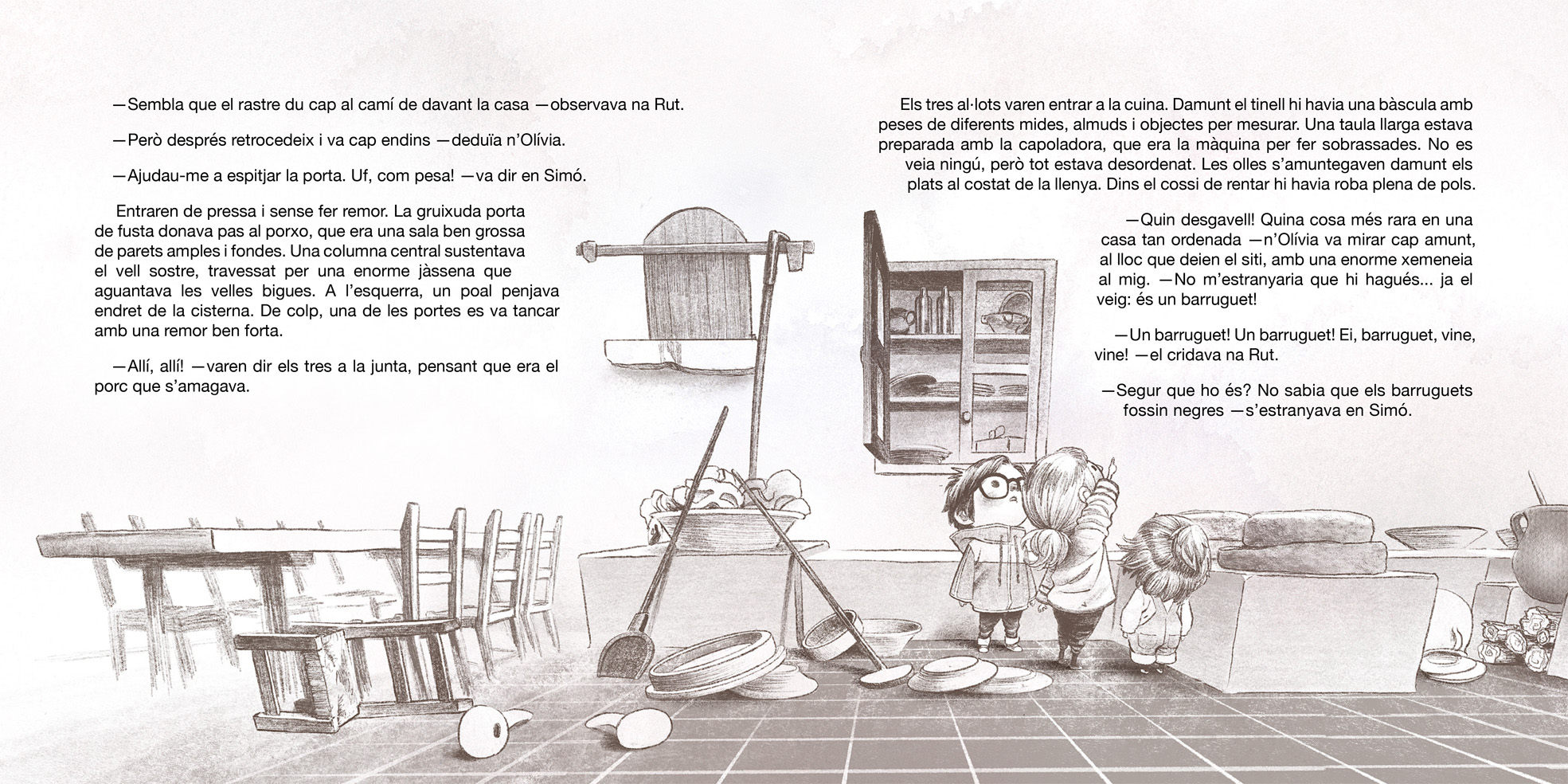 —Sembla que el rastre du cap al camí de davant la casa —observava na Rut.

—Però després retrocedeix i va cap endins —deduïa n'Olívia.

—Ajudau-me a espitjar la porta. Uf, com pesa! —va dir en Simó.

Entraren de pressa i sense fer remor. La gruixuda porta de fusta donava pas al porxo, que era una sala ben grossa de parets amples i fondes. Una columna central sustentava el vell sostre, travessat per una enorme jàssena que aguantava les velles bigues. A l'esquerra, un poal penjava endret de la cisterna. De colp, una de les portes es va tancar amb una remor ben forta.

—Allí, allí! —varen dir els tres a la junta, pensant que era el porc que s'amagava.

Els tres al·lots varen entrar a la cuina. Damunt el tinell hi havia una bàscula amb peses de diferents mides, almuds i objectes per mesurar. Una taula llarga estava preparada amb la capoladora, que era la màquina per fer sobrassades. No es veia ningú, però tot estava desordenat. Les olles s'amuntegaven damunt els plats al costat de la llenya. Dins el cossi de rentar hi havia roba plena de pols.

—Quin desgavell! Quina cosa més rara en una casa tan ordenada —n'Olívia va mirar cap amunt, al lloc que deien el siti, amb una enorme xemeneia al mig. —No m'estranyaria que hi hagués... ja el veig: és un barruguet!

—Un barruguet! Un barruguet! Ei, barruguet, vine, vine! —el cridava na Rut.

—Segur que ho és? No sabia que els barruguets fossin negres —s'estranyava en Simó.